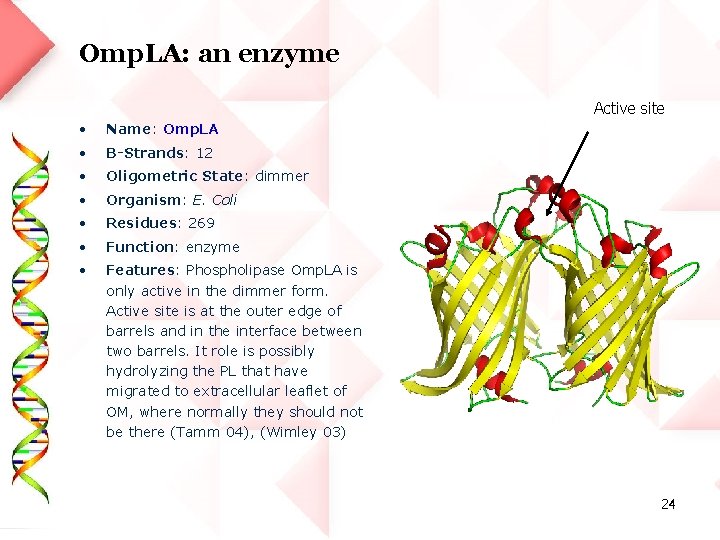 OmpLA: an enzyme

• Name: OmpLA
• B-Strands: 12
• Oligometric State: dimmer
• Organism: E. Coli
• Residues: 269
• Function: enzyme
• Features: Phospholipase OmpLA is only active in the dimmer form. Active site is at the outer edge of barrels and in the interface between two barrels. It role is possibly hydrolyzing the PL that have migrated to extracellular leaflet of OM, where normally they should not be there (Tamm 04), (Wimley 03)

Active site

24